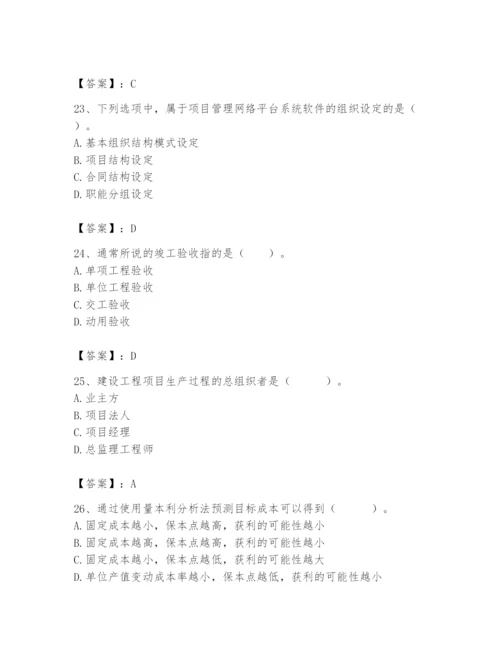 【答案】：C

23、下列选项中，属于项目管理网络平台系统软件的组织设定的是（ ）。
A. 基本组织结构模式设定
B. 项目结构设定
C. 合同结构设定
D. 职能分组设定

【答案】：D

24、通常所说的竣工验收指的是（ ）。
A. 单项工程验收
B. 单位工程验收
C. 交工验收
D. 动用验收

【答案】：D

25、建设工程项目生产过程的总组织者是（ ）。
A. 业主方
B. 项目法人
C. 项目经理
D. 总监理工程师

【答案】：A

26、通过使用量本利分析法预测目标成本可以得到（ ）。
A. 固定成本越小，保本点越高，获利的可能性越小
B. 固定成本越高，保本点越高，获利的可能性越小
C. 固定成本越小，保本点越低，获利的可能性越大
D. 单位产值变动成本率越小，保本点越低，获利的可能性越小